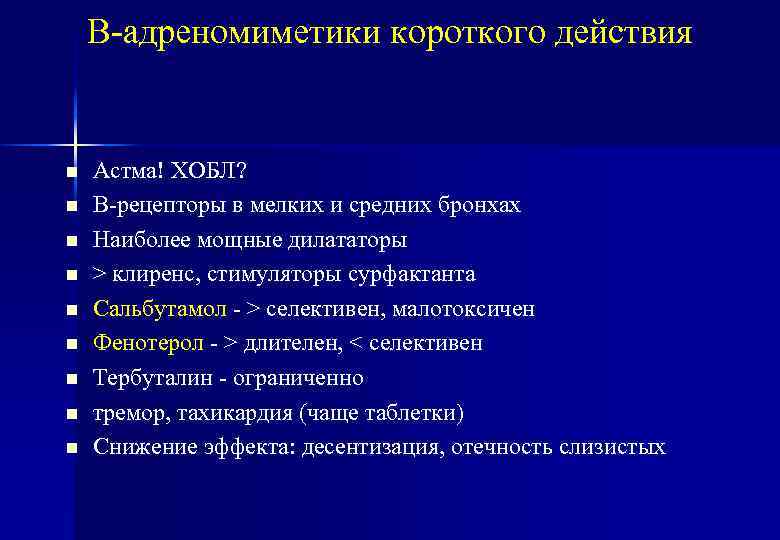 В-адреномиметики короткого действия

- Астма! ХОБЛ?
- В-рецепторы в мелких и средних бронхах
- Наиболее мощные дилататоры
- > клиренс, стимуляторы сурфактанта
- Сальбутамол - > селективен, малотоксичен
- Фенотерол - > длителен, < селективен
- Тербуталин - ограниченно
- тремор, тахикардия (чаще таблетки)
- Снижение эффекта: десентизация, отечность слизистых